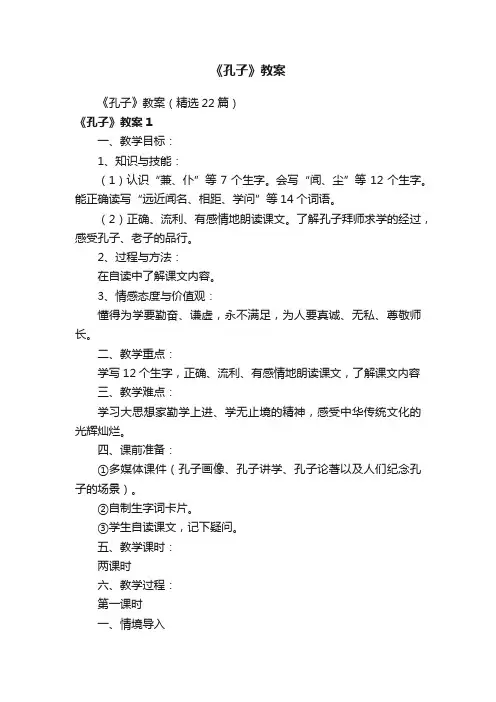 《孔子》教案

《孔子》教案（精选22篇）

《孔子》教案1

一、教学目标：

1、知识与技能：

（1）认识“兼、仆”等7个生字。会写“闻、尘”等12个生字。能正确读写“远近闻名、相距、学问”等14个词语。

（2）正确、流利、有感情地朗读课文。了解孔子拜师求学的经过，感受孔子、老子的品行。

2、过程与方法：

在自读中了解课文内容。

3、情感态度与价值观：

懂得为学要勤奋、谦虚，永不满足，为人要真诚、无私、尊敬师长。

二、教学重点：

学写12个生字，正确、流利、有感情地朗读课文，了解课文内容

三、教学难点：

学习大思想家勤学上进、学无止境的精神，感受中华传统文化的光辉灿烂。

四、课前准备：

①多媒体课件（孔子画像、孔子讲学、孔子论著以及人们纪念孔子的场景）。

②自制生字词卡片。

③学生自读课文，记下疑问。

五、教学课时：

两课时

六、教学过程：

第一课时

一、情境导入